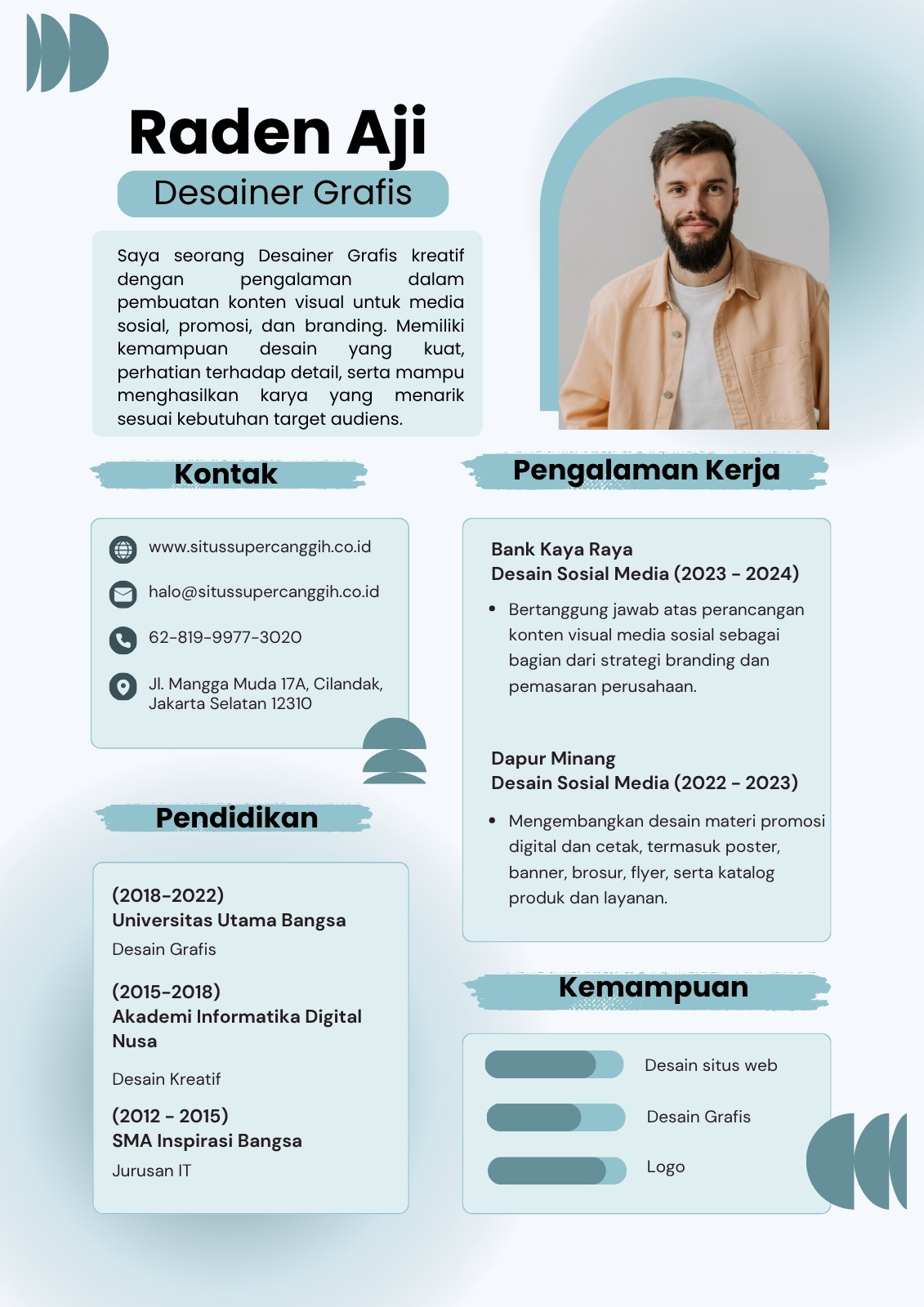 Raden Aji

Desainer Grafis

Saya seorang Desainer Grafis kreatif dengan pengalaman dalam pembuatan konten visual untuk media sosial, promosi, dan branding. Memiliki kemampuan desain yang kuat, perhatian terhadap detail, serta mampu menghasilkan karya yang menarik sesuai kebutuhan target audiens.

Kontak

www.situssupercanggih.co.id

halo@situssupercanggih.co.id

62-819-9977-3020

Jl. Mangga Muda 17A, Cilandak, Jakarta Selatan 12310

Pendidikan

(2018-2022)
Universitas Utama Bangsa
Desain Grafis

(2015-2018)
Akademi Informatika Digital Nusa
Desain Kreatif

(2012 - 2015)
SMA Inspirasi Bangsa
Jurusan IT

Pengalaman Kerja

Bank Kaya Raya
Desain Sosial Media (2023 - 2024)

• Bertanggung jawab atas perancangan konten visual media sosial sebagai bagian dari strategi branding dan pemasaran perusahaan.

Dapur Minang
Desain Sosial Media (2022 - 2023)

• Mengembangkan desain materi promosi digital dan cetak, termasuk poster, banner, brosur, flyer, serta katalog produk dan layanan.

Kemampuan

Desain situs web

Desain Grafis

Logo